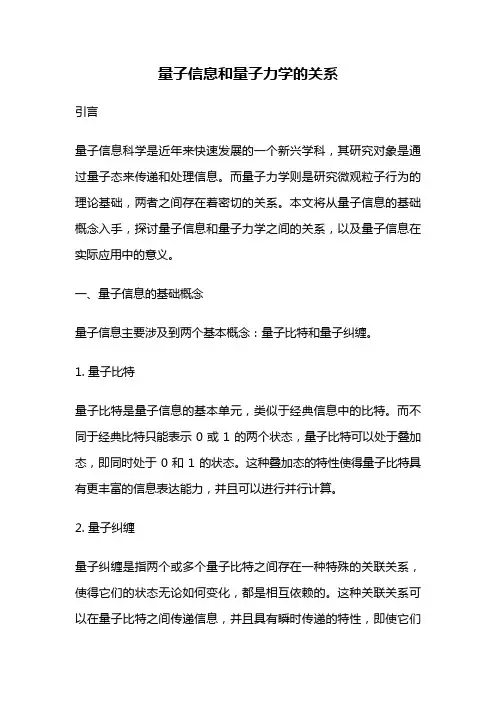 量子信息和量子力学的关系

引言

量子信息科学是近年来快速发展的一个新兴学科，其研究对象是通过量子态来传递和处理信息。而量子力学则是研究微观粒子行为的理论基础，两者之间存在着密切的关系。本文将从量子信息的基础概念入手，探讨量子信息和量子力学之间的关系，以及量子信息在实际应用中的意义。

一、量子信息的基础概念

量子信息主要涉及到两个基本概念：量子比特和量子纠缠。

1. 量子比特

量子比特是量子信息的基本单元，类似于经典信息中的比特。而不同于经典比特只能表示 0 或 1 的两个状态，量子比特可以处于叠加态，即同时处于 0 和 1 的状态。这种叠加态的特性使得量子比特具有更丰富的信息表达能力，并且可以进行并行计算。

2. 量子纠缠

量子纠缠是指两个或多个量子比特之间存在一种特殊的关联关系，使得它们的状态无论如何变化，都是相互依赖的。这种关联关系可以在量子比特之间传递信息，并且具有瞬时传递的特性，即使它们